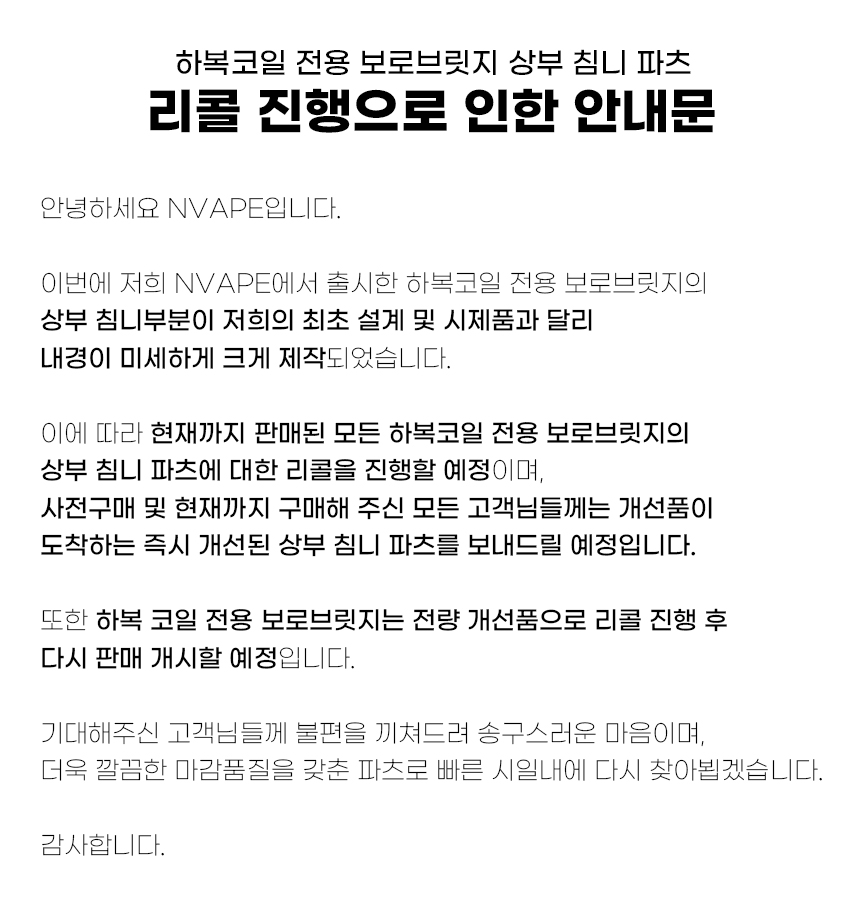 하복코일 전용 보로브릿지 상부 침니 파츠
리콜 진행으로 인한 안내문

안녕하세요 NVAPE입니다.

이번에 저희 NVAPE에서 출시한 하복코일 전용 보로브릿지의 상부 침니부분이 저희의 최초 설계 및 시제품과 달리 내경이 미세하게 크게 제작되었습니다.

이에 따라 현재까지 판매된 모든 하복코일 전용 보로브릿지의 상부 침니 파츠에 대한 리콜을 진행할 예정이며, 사전구매 및 현재까지 구매해 주신 모든 고객님들께는 개선품이 도착하는 즉시 개선된 상부 침니 파츠를 보내드릴 예정입니다.

또한 하복 코일 전용 보로브릿지는 전량 개선품으로 리콜 진행 후 다시 판매 개시할 예정입니다.

기대해주신 고객님들께 불편을 끼쳐드려 송구스러운 마음이며, 더욱 깔끔한 마감품질을 갖춘 파츠로 빠른 시일내에 다시 찾아뵙겠습니다.

감사합니다.